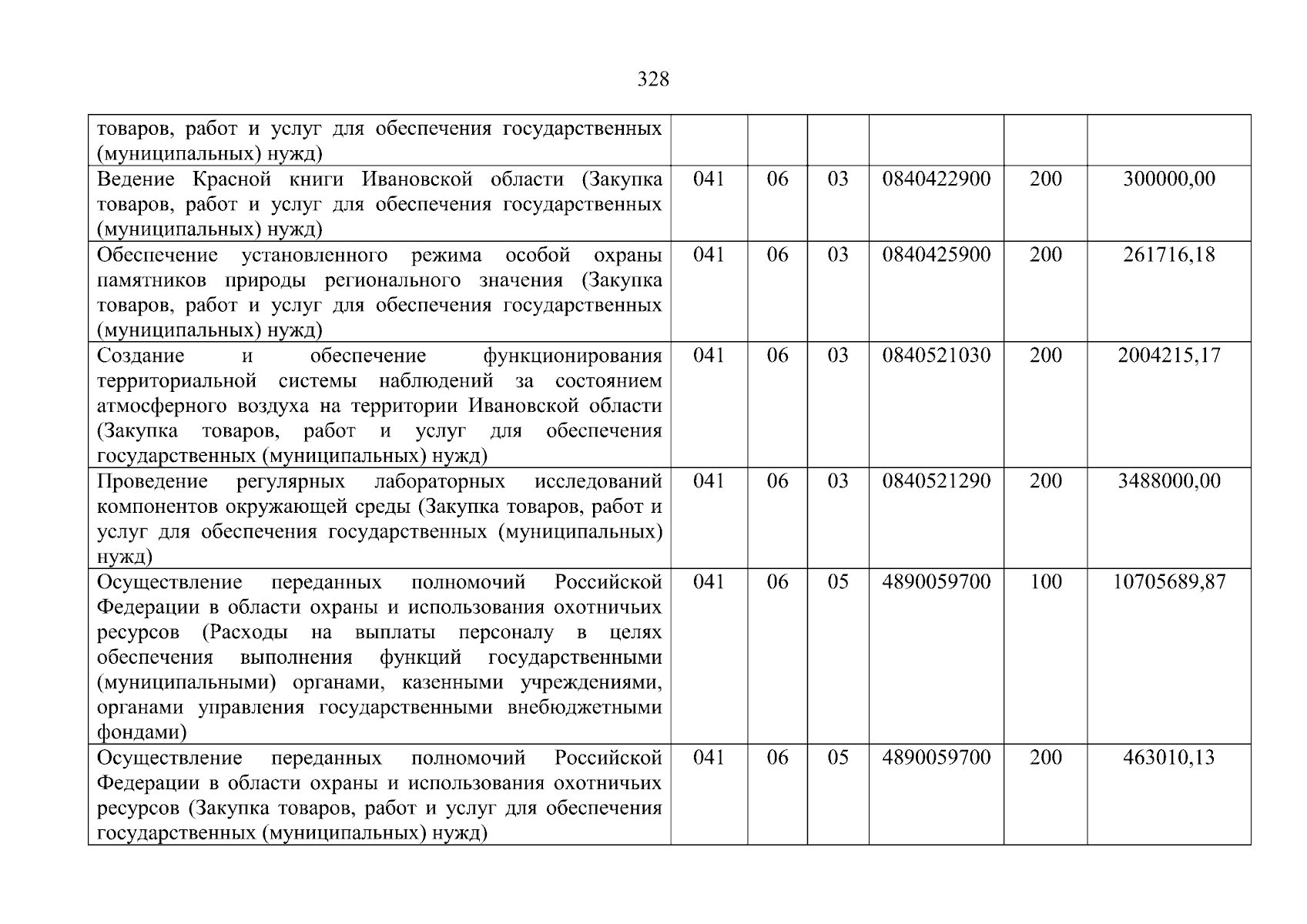 328

| | | | | | | |
|---|---|---|---|---|---|---|
| товаров, работ и услуг для обеспечения государственных (муниципальных) нужд) | | | | | | |
| Ведение Красной книги Ивановской области (Закупка товаров, работ и услуг для обеспечения государственных (муниципальных) нужд) | 041 | 06 | 03 | 0840422900 | 200 | 300000,00 |
| Обеспечение установленного режима особой охраны памятников природы регионального значения (Закупка товаров, работ и услуг для обеспечения государственных (муниципальных) нужд) | 041 | 06 | 03 | 0840425900 | 200 | 261716,18 |
| Создание и обеспечение функционирования территориальной системы наблюдений за состоянием атмосферного воздуха на территории Ивановской области (Закупка товаров, работ и услуг для обеспечения государственных (муниципальных) нужд) | 041 | 06 | 03 | 0840521030 | 200 | 2004215,17 |
| Проведение регулярных лабораторных исследований компонентов окружающей среды (Закупка товаров, работ и услуг для обеспечения государственных (муниципальных) нужд) | 041 | 06 | 03 | 0840521290 | 200 | 3488000,00 |
| Осуществление переданных полномочий Российской Федерации в области охраны и использования охотничьих ресурсов (Расходы на выплаты персоналу в целях обеспечения выполнения функций государственными (муниципальными) органами, казенными учреждениями, органами управления государственными внебюджетными фондами) | 041 | 06 | 05 | 4890059700 | 100 | 10705689,87 |
| Осуществление переданных полномочий Российской Федерации в области охраны и использования охотничьих ресурсов (Закупка товаров, работ и услуг для обеспечения государственных (муниципальных) нужд) | 041 | 06 | 05 | 4890059700 | 200 | 463010,13 |